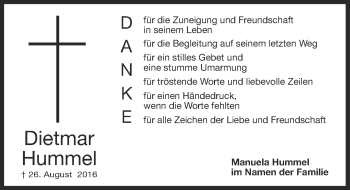 Dietmar Hummel
† 26. August 2016

D
A
N
K
E

für die Zuneigung und Freundschaft in seinem Leben
für die Begleitung auf seinem letzten Weg
für ein stilles Gebet und eine stumme Umarmung
für tröstende Worte und liebevolle Zeilen
für einen Händedruck, wenn die Worte fehlten
für alle Zeichen der Liebe und Freundschaft

Manuela Hummel
im Namen der Familie